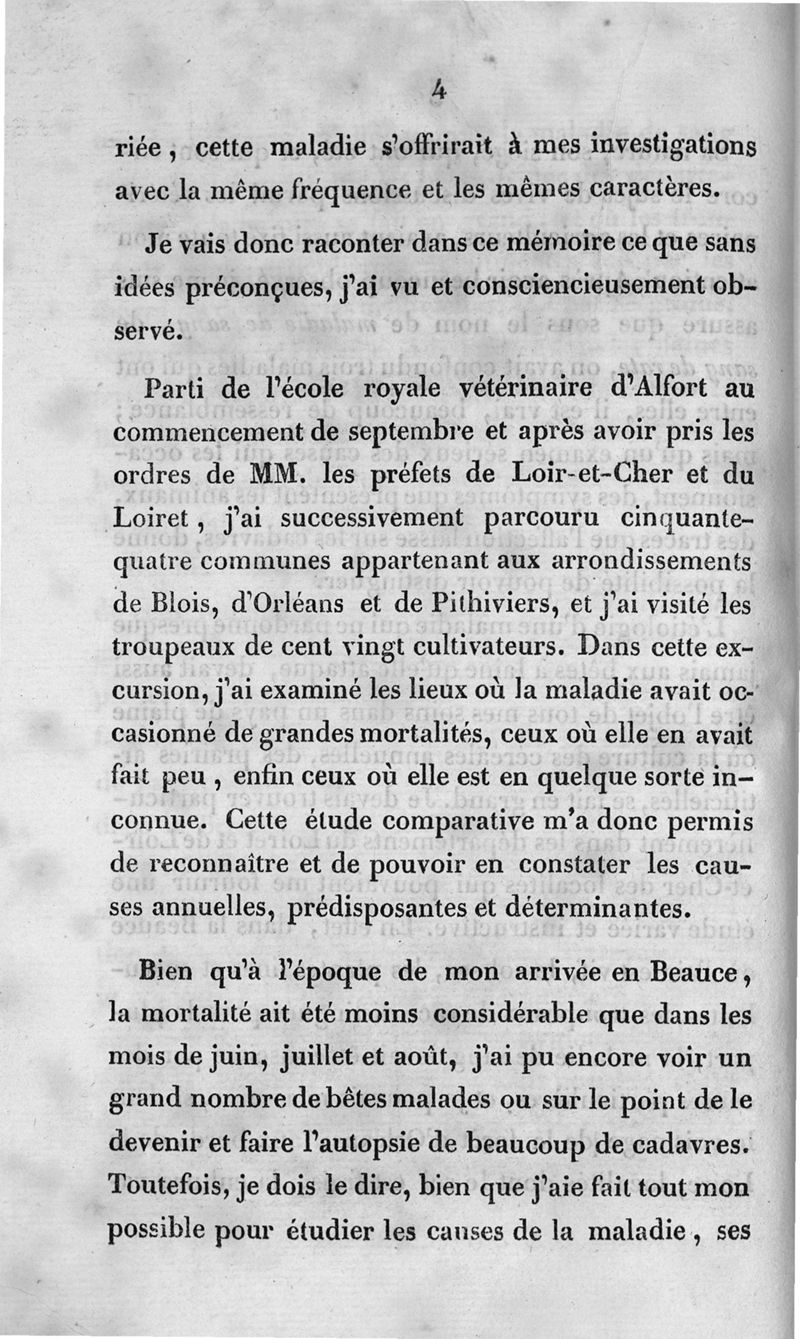 4

riée, cette maladie s'offrirait à mes investigations avec la même fréquence et les mêmes caractères.

Je vais donc raconter dans ce mémoire ce que sans idées préconçues, j'ai vu et consciencieusement observé.

Parti de l'école royale vétérinaire d'Alfort au commencement de septembre et après avoir pris les ordres de MM. les préfets de Loir-et-Cher et du Loiret, j'ai successivement parcouru cinquante-quatre communes appartenant aux arrondissements de Blois, d'Orléans et de Pithiviers, et j'ai visité les troupeaux de cent vingt cultivateurs. Dans cette excursion, j'ai examiné les lieux où la maladie avait occasionné de grandes mortalités, ceux où elle en avait fait peu, enfin ceux où elle est en quelque sorte inconnue. Cette étude comparative m'a donc permis de reconnaître et de pouvoir en constater les causes annuelles, prédisposantes et déterminantes.

Bien qu'à l'époque de mon arrivée en Beauce, la mortalité ait été moins considérable que dans les mois de juin, juillet et août, j'ai pu encore voir un grand nombre de bêtes malades ou sur le point de le devenir et faire l'autopsie de beaucoup de cadavres. Toutefois, je dois le dire, bien que j'aie fait tout mon possible pour étudier les causes de la maladie, ses